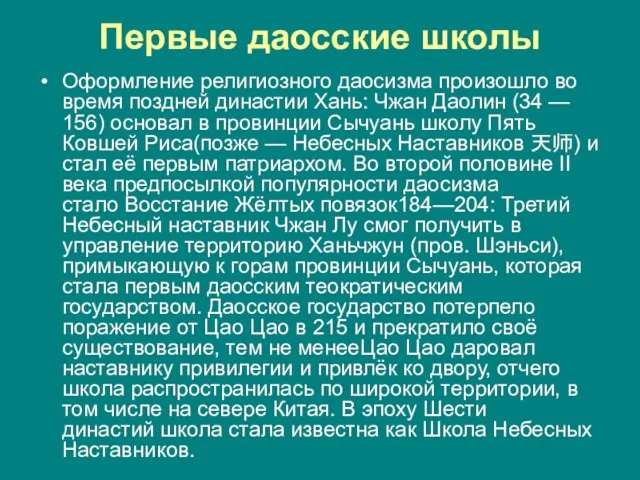 Первые даосские школы

• Оформление религиозного даосизма произошло во время поздней династии Хань: Чжан Даолин (34 — 156) основал в провинции Сычуань школу Пять Ковшей Риса(позже — Небесных Наставников 天师) и стал её первым патриархом. Во второй половине II века предпосылкой популярности даосизма стало Восстание Жёлтых повязок184—204: Третий Небесный наставник Чжан Лу смог получить в управление территорию Ханьчжун (пров. Шэньси), примыкающую к горам провинции Сычуань, которая стала первым даосским теократическим государством. Даосское государство потерпело поражение от Цао Цао в 215 и прекратило своё существование, тем не менееЦао Цао даровал наставнику привилегии и привлёк ко двору, отчего школа распространилась по широкой территории, в том числе на севере Китая. В эпоху Шести династий школа стала известна как Школа Небесных Наставников.